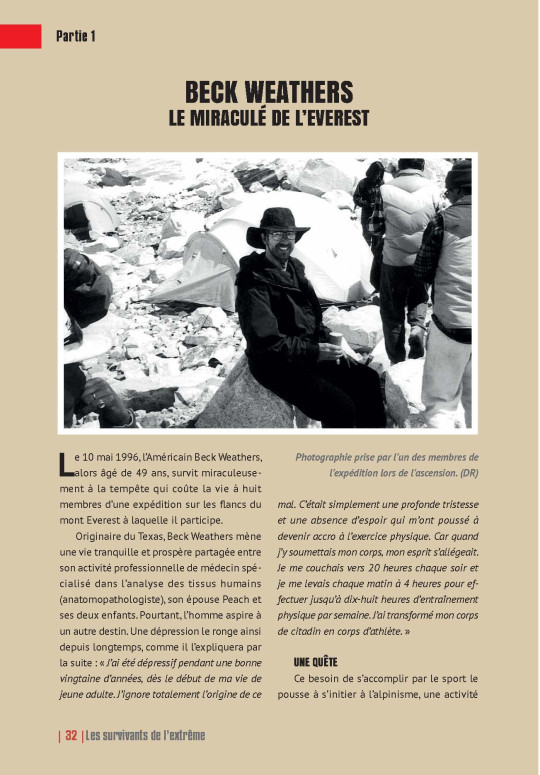 Partie 1

BECK WEATHERS
LE MIRACULÉ DE L'EVEREST

Le 10 mai 1996, l'Américain Beck Weathers, alors âgé de 49 ans, survit miraculeusement à la tempête qui coûte la vie à huit membres d'une expédition sur les flancs du mont Everest à laquelle il participe.

Originaire du Texas, Beck Weathers mène une vie tranquille et prospère partagée entre son activité professionnelle de médecin spécialisé dans l'analyse des tissus humains (anatomopathologiste), son épouse Peach et ses deux enfants. Pourtant, l'homme aspire à un autre destin. Une dépression le ronge ainsi depuis longtemps, comme il l'expliquera par la suite : « J'ai été dépressif pendant une bonne vingtaine d'années, dès le début de ma vie de jeune adulte. J'ignore totalement l'origine de ce

Photographie prise par l'un des membres de l'expédition lors de l'ascension. (DR)

mal. C'était simplement une profonde tristesse et une absence d'espoir qui m'ont poussé à devenir accro à l'exercice physique. Car quand j'y soumettais mon corps, mon esprit s'allégeait. Je me couchais vers 20 heures chaque soir et je me levais chaque matin à 4 heures pour effectuer jusqu'à dix-huit heures d'entraînement physique par semaine. J'ai transformé mon corps de citadin en corps d'athlète. »

UNE QUÊTE

Ce besoin de s'accomplir par le sport le pousse à s'initier à l'alpinisme, une activité

| 32 | Les survivants de l'extrême